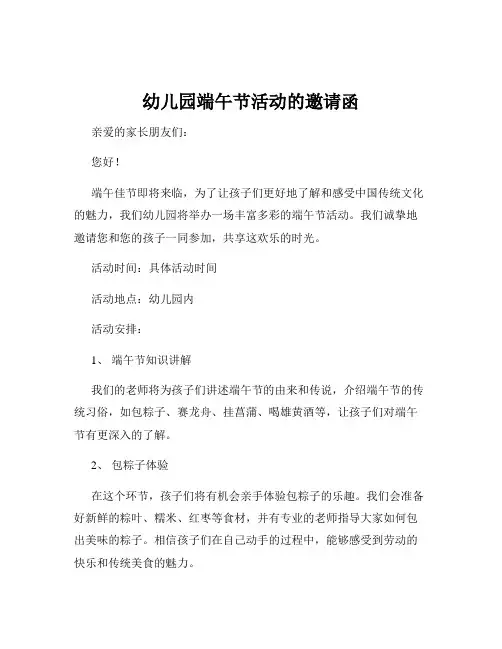 幼儿园端午节活动的邀请函

亲爱的家长朋友们：

您好！

端午佳节即将来临，为了让孩子们更好地了解和感受中国传统文化的魅力，我们幼儿园将举办一场丰富多彩的端午节活动。我们诚挚地邀请您和您的孩子一同参加，共享这欢乐的时光。

活动时间：具体活动时间

活动地点：幼儿园内

活动安排：

1、 端午节知识讲解

我们的老师将为孩子们讲述端午节的由来和传说，介绍端午节的传统习俗，如包粽子、赛龙舟、挂菖蒲、喝雄黄酒等，让孩子们对端午节有更深入的了解。

2、 包粽子体验

在这个环节，孩子们将有机会亲手体验包粽子的乐趣。我们会准备好新鲜的粽叶、糯米、红枣等食材，并有专业的老师指导大家如何包出美味的粽子。相信孩子们在自己动手的过程中，能够感受到劳动的快乐和传统美食的魅力。